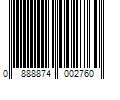 0 888874 002760